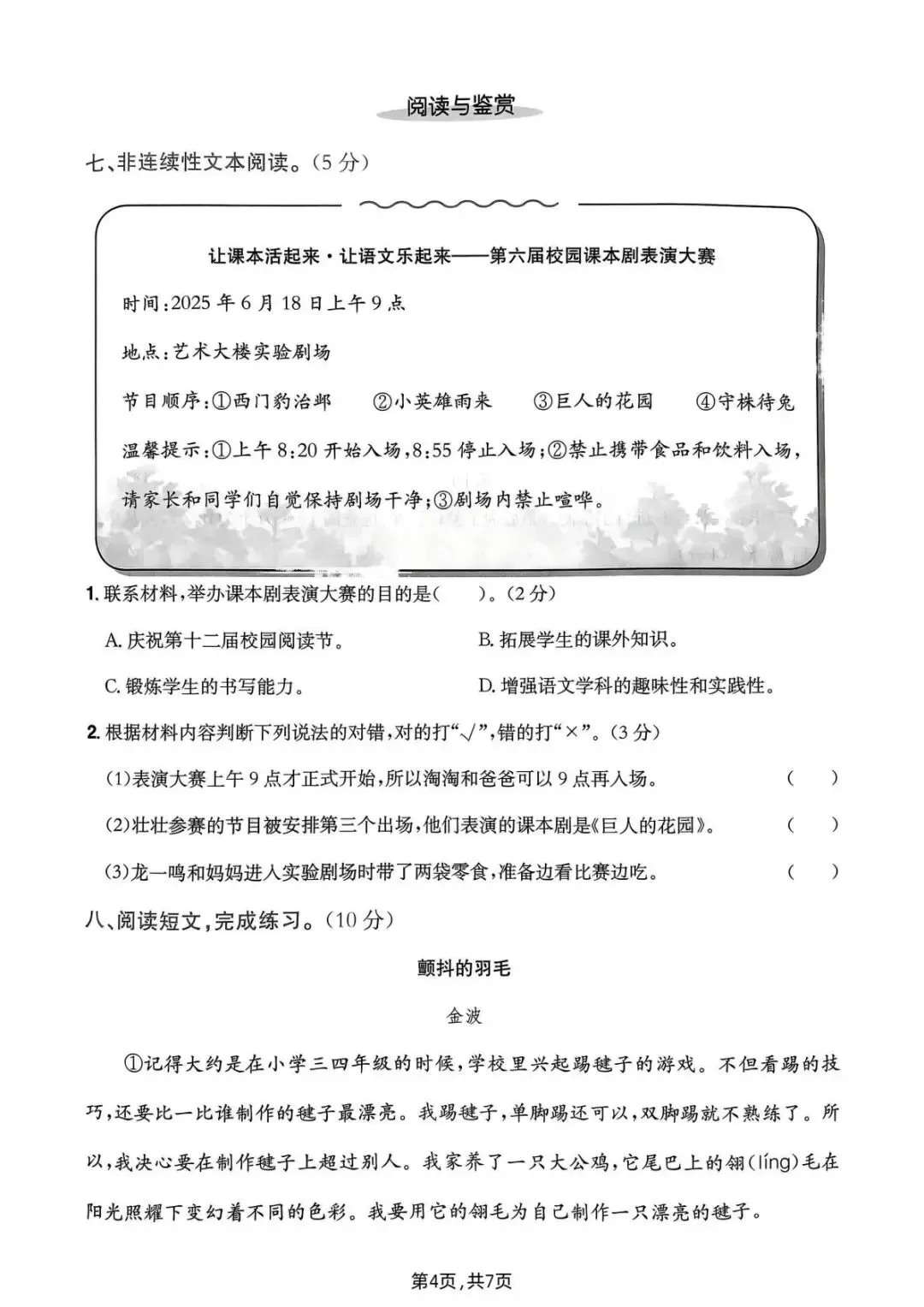 阅读与鉴赏

七、非连续性文本阅读。(5分)

让课本活起来·让语文乐起来——第六届校园课本剧表演大赛

时间:2025年6月18日上午9点

地点:艺术大楼实验剧场

节目顺序:①西门豹治邺 ②小英雄雨来 ③巨人的花园 ④守株待兔

温馨提示:①上午8:20开始入场,8:55停止入场;②禁止携带食品和饮料入场,请家长和同学们自觉保持剧场干净;③剧场内禁止喧哗。

1.联系材料,举办课本剧表演大赛的目的是( )。(2分)

A.庆祝第十二届校园阅读节。 B.拓展学生的课外知识。

C.锻炼学生的书写能力。 D.增强语文学科的趣味性和实践性。

2.根据材料内容判断下列说法的对错,对的打“√”,错的打“×”。(3分)

(1)表演大赛上午9点才正式开始,所以淘淘和爸爸可以9点再入场。 ( )

(2)壮壮参赛的节目被安排第三个出场,他们表演的课本剧是《巨人的花园》。 ( )

(3)龙一鸣和妈妈进入实验剧场时带了两袋零食,准备边看比赛边吃。 ( )

八、阅读短文,完成练习。(10分)

颤抖的羽毛

金波

①记得大约是在小学三四年级的时候,学校里兴起踢毽子的游戏。不但看踢的技巧,还要比一比谁制作的毽子最漂亮。我踢毽子,单脚踢还可以,双脚踢就不熟练了。所以,我决心要在制作毽子上超过别人。我家养了一只大公鸡,它尾巴上的翎(líng)毛在阳光照耀下变幻着不同的色彩。我要用它的翎毛为自己制作一只漂亮的毽子。

第4页,共7页